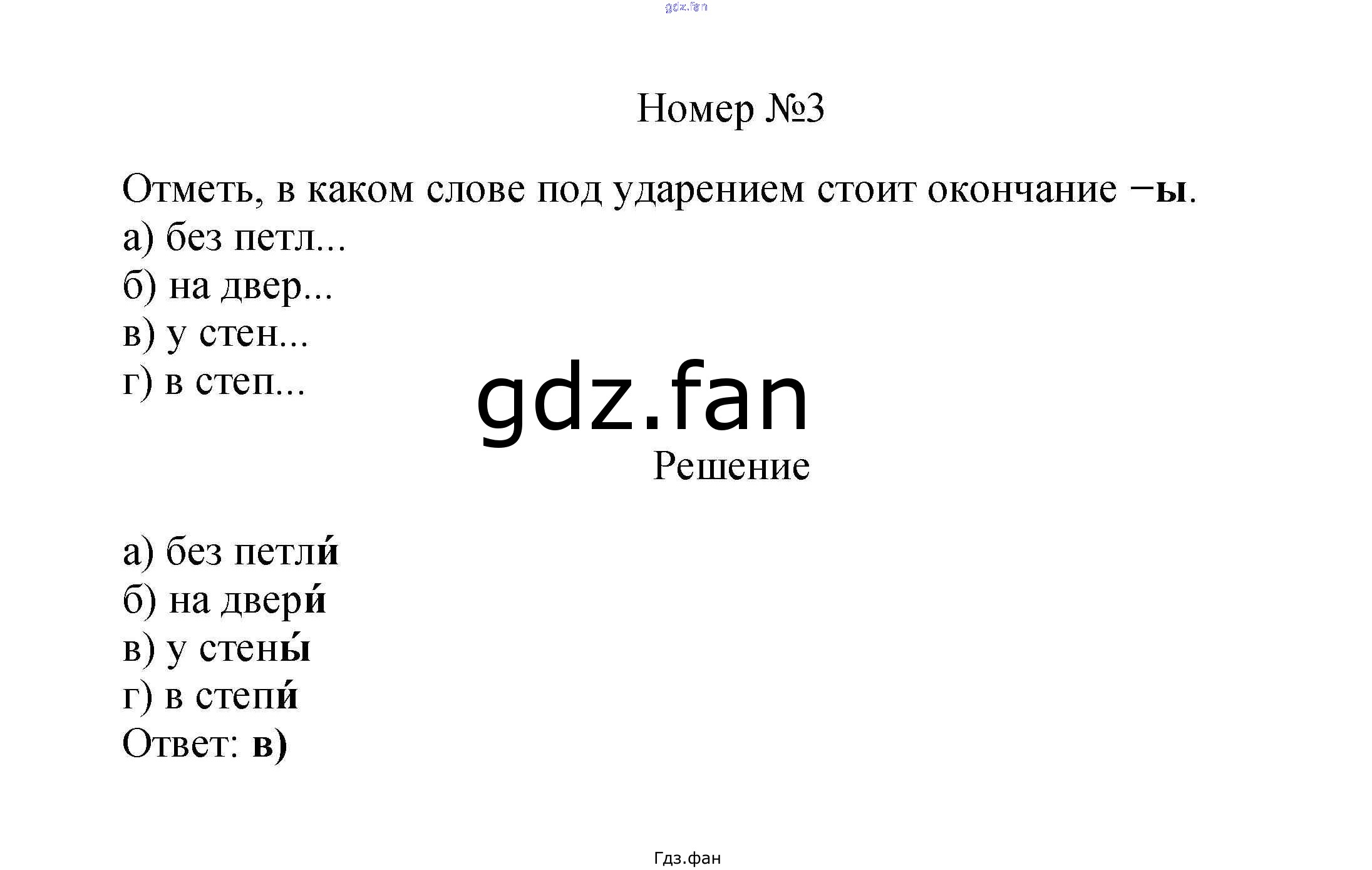 Номер №3

Отметь, в каком слове под ударением стоит окончание −ы.
а) без петл...
б) на двер...
в) у стен...
г) в степ...

Решение

а) без петли́
б) на двери́
в) у стены́
г) в степи́
Ответ: в)

Гдз.фан

gdz.fan